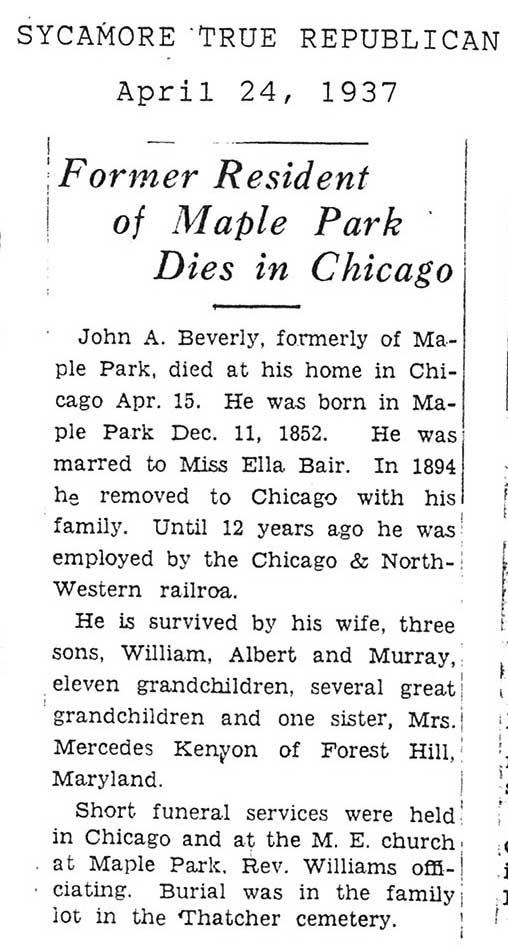 SYCAMORE TRUE REPUBLICAN
April 24, 1937

Former Resident of Maple Park Dies in Chicago

John A. Beverly, formerly of Maple Park, died at his home in Chicago Apr. 15. He was born in Maple Park Dec. 11, 1852. He was marred to Miss Ella Bair. In 1894 he removed to Chicago with his family. Until 12 years ago he was employed by the Chicago & North-Western railroa.

He is survived by his wife, three sons, William, Albert and Murray, eleven grandchildren, several great grandchildren and one sister, Mrs. Mercedes Kenyon of Forest Hill, Maryland.

Short funeral services were held in Chicago and at the M. E. church at Maple Park. Rev. Williams officiating. Burial was in the family lot in the Thatcher cemetery.